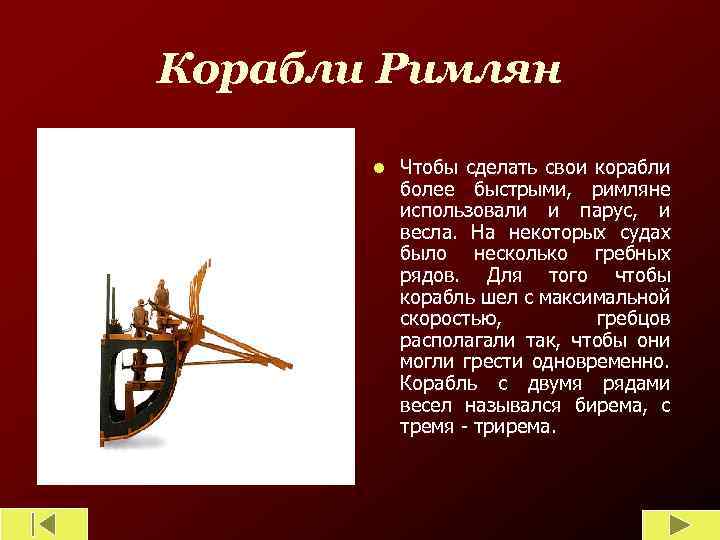 Корабли Римлян

Чтобы сделать свои корабли более быстрыми, римляне использовали и парус, и весла. На некоторых судах было несколько гребных рядов. Для того чтобы корабль шел с максимальной скоростью, гребцов располагали так, чтобы они могли грести одновременно. Корабль с двумя рядами весел назывался бирема, с тремя - трирема.